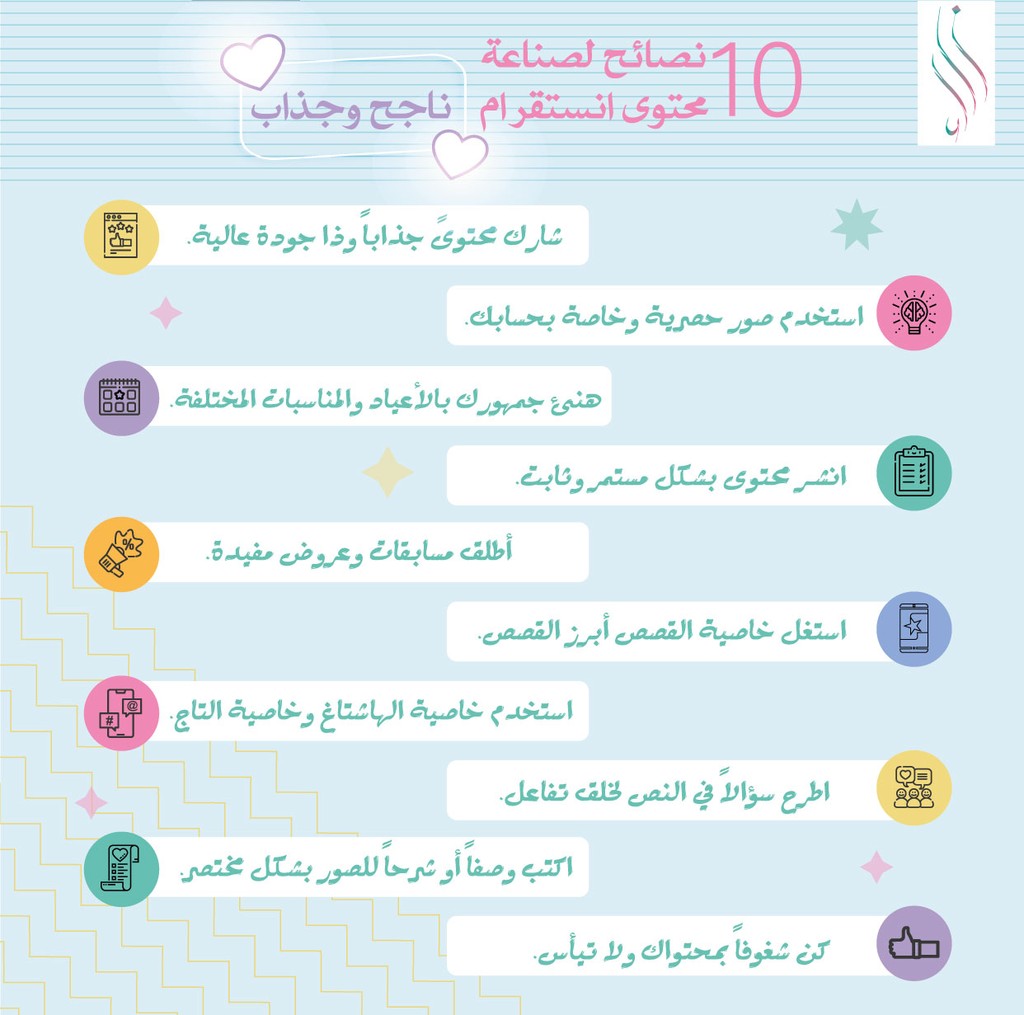 10 نصائح لصناعة محتوى انستقرام ناجح وجذاب

شارك محتوىً جذاباً وذا جودة عالية.

استخدم صور حصرية وخاصة بحسابك.

هنئ جمهورك بالأعياد والمناسبات المختلفة.

انشر محتوى بشكل مستمر وثابت.

أطلق مسابقات وعروض مفيدة.

استغل خاصية القصص أبرز القصص.

استخدم خاصية الهاشتاغ وخاصية التاج.

اطرح سؤالاً في النص لخلق تفاعل.

اكتب وصفاً أو شرحاً للصور بشكل مختصر.

كن شغوفاً بمحتواك ولا تيأس.